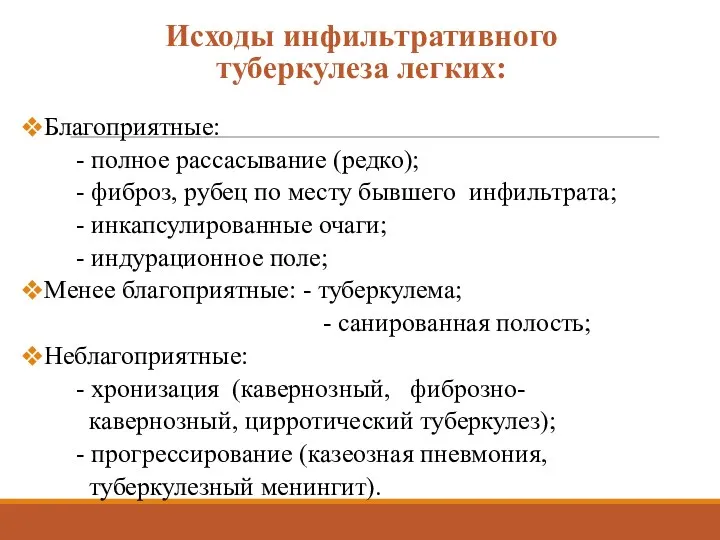 Исходы инфильтративного туберкулеза легких:

❖Благоприятные:
- полное рассасывание (редко);
- фиброз, рубец по месту бывшего инфильтрата;
- инкапсулированные очаги;
- индурационное поле;

❖Менее благоприятные: - туберкулема;
- санированная полость;

❖Неблагоприятные:
- хронизация (кавернозный, фиброзно-кавернозный, цирротический туберкулез);
- прогрессирование (казеозная пневмония, туберкулезный менингит).